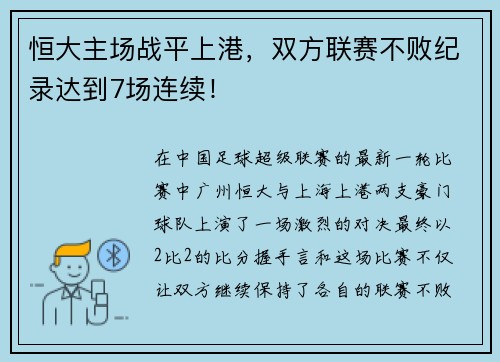 恒大主场战平上港，双方联赛不败纪录达到7场连续！

在中国足球超级联赛的最新一轮比赛中广州恒大与上海上港两支豪门球队上演了一场激烈的对决最终以2比2的比分握手言和这场比赛不仅让双方继续保持了各自的联赛不败